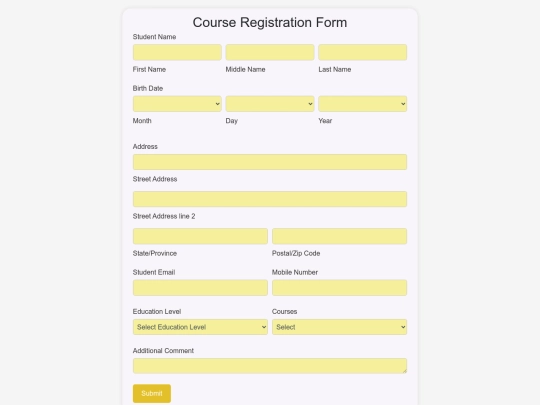 Course Registration Form

Student Name

First Name
Middle Name
Last Name

Birth Date

Month
Day
Year

Address

Street Address

Street Address line 2

State/Province
Postal/Zip Code

Student Email
Mobile Number

Education Level
Select Education Level
Courses
Select

Additional Comment

Submit